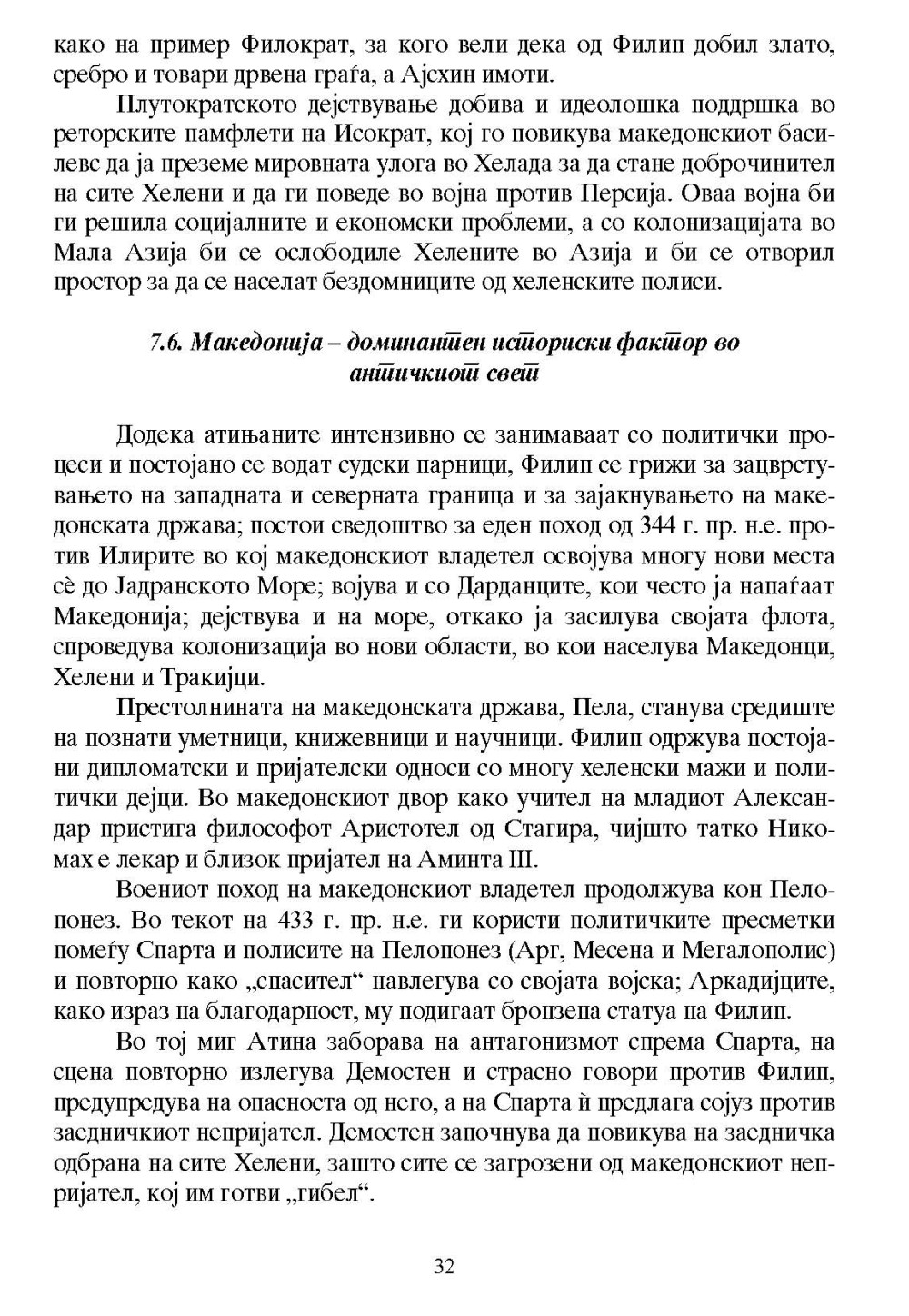 како на пример Филократ, за кого вели дека од Филип добил злато, сребро и товари дрвена граѓа, а Ајсхин имоти.

Плутократското дејствување добива и идеолошка поддршка во реторските памфлети на Исократ, кој го повикува македонскиот басилевс да ја преземе мировната улога во Хелада за да стане доброчинител на сите Хелени и да ги поведе во војна против Персија. Оваа војна би ги решила социјалните и економски проблеми, а со колонизацијата во Мала Азија би се ослободиле Хелените во Азија и би се отворил простор за да се населат бездомниците од хеленските полиси.

7.6. Македонија – доминантен историски фактор во античкиот свет

Додека атињаните интензивно се занимаваат со политички процеси и постојано се водат судски парници, Филип се грижи за зацврстувањето на западната и северната граница и за зајакнувањето на македонската држава; постои сведоштво за еден поход од 344 г. пр. н.е. против Илирите во кој македонскиот владетел освојува многу нови места сè до Јадранското Море; војува и со Дарданците, кои често ја напаѓаат Македонија; дејствува и на море, откако ја засилува својата флота, спроведува колонизација во нови области, во кои населува Македонци, Хелени и Тракијци.

Престолнината на македонската држава, Пела, станува средиште на познати уметници, книжевници и научници. Филип одржува постојани дипломатски и пријателски односи со многу хеленски мажи и политички дејци. Во македонскиот двор како учител на младиот Александар пристига философот Аристотел од Стагира, чијшто татко Никомах е лекар и близок пријател на Аминта III.

Воениот поход на македонскиот владетел продолжува кон Пелопонез. Во текот на 433 г. пр. н.е. ги користи политичките пресметки помеѓу Спарта и полисите на Пелопонез (Арг, Месена и Мегалополис) и повторно како „спасител“ навлегува со својата војска; Аркадијците, како израз на благодарност, му подигаат бронзена статуа на Филип.

Во тој миг Атина заборава на антагонизмот спрема Спарта, на сцена повторно излегува Демостен и страсно говори против Филип, предупредува на опасноста од него, а на Спарта ѝ предлага сојуз против заедничкиот непријател. Демостен започнува да повикува на заедничка одбрана на сите Хелени, зашто сите се загрозени од македонскиот непријател, кој им готви „гибел“.

32